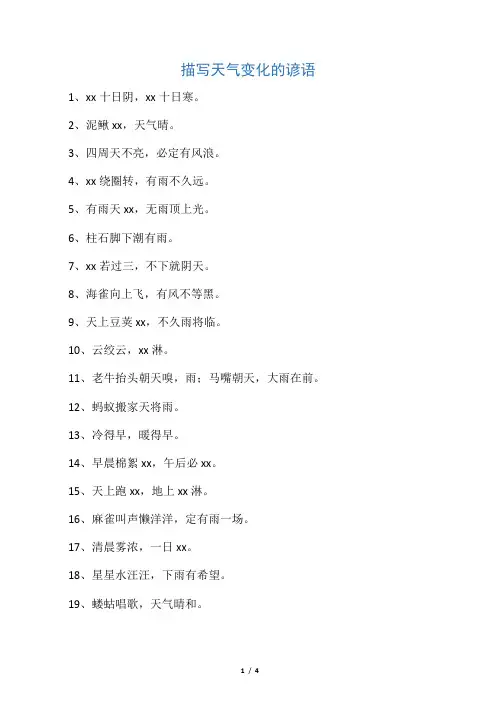 描写天气变化的谚语

1、xx 十日阴，xx 十日寒。

2、泥鳅 xx，天气晴。

3、四周天不亮，必定有风浪。

4、xx 绕圈转，有雨不久远。

5、有雨天 xx，无雨顶上光。

6、柱石脚下潮有雨。

7、xx 若过三，不下就阴天。

8、海雀向上飞，有风不等黑。

9、天上豆荚 xx，不久雨将临。

10、云绞云，xx 淋。

11、老牛抬头朝天嗅，雨；马嘴朝天，大雨在前。

12、蚂蚁搬家天将雨。

13、冷得早，暖得早。

14、早晨棉絮 xx，午后必 xx。

15、天上跑 xx，地上 xx 淋。

16、麻雀叫声懒洋洋，定有雨一场。

17、清晨雾浓，一日 xx。

18、星星水汪汪，下雨有希望。

19、蝼蛄唱歌，天气晴和。

1 / 4